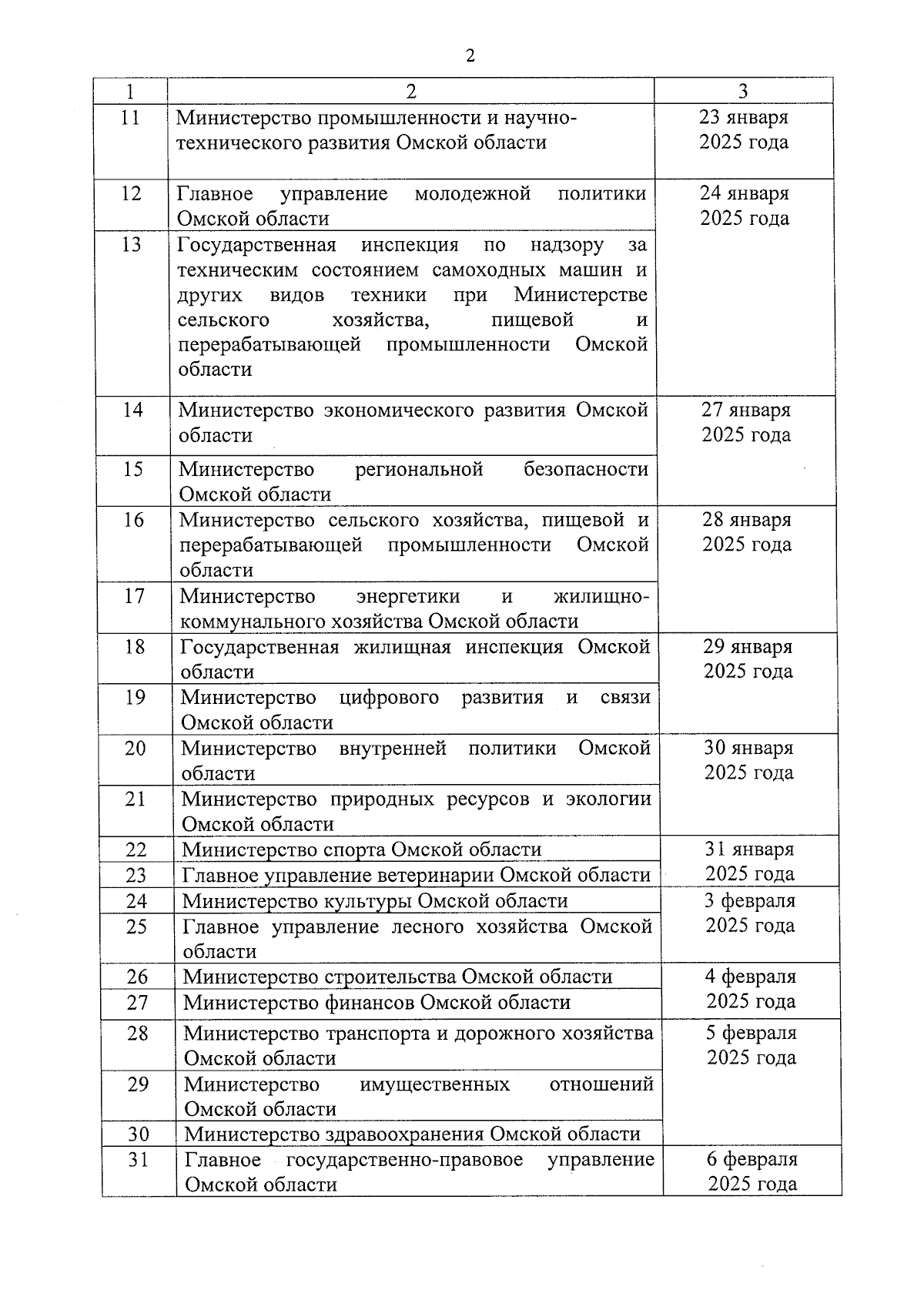 2

| 1 | 2 | 3 |
|---|---|---|
| 11 | Министерство промышленности и научно-технического развития Омской области | 23 января 2025 года |
| 12 | Главное управление молодежной политики Омской области | 24 января 2025 года |
| 13 | Государственная инспекция по надзору за техническим состоянием самоходных машин и других видов техники при Министерстве сельского хозяйства, пищевой и перерабатывающей промышленности Омской области | |
| 14 | Министерство экономического развития Омской области | 27 января 2025 года |
| 15 | Министерство региональной безопасности Омской области | |
| 16 | Министерство сельского хозяйства, пищевой и перерабатывающей промышленности Омской области | 28 января 2025 года |
| 17 | Министерство энергетики и жилищно-коммунального хозяйства Омской области | |
| 18 | Государственная жилищная инспекция Омской области | 29 января 2025 года |
| 19 | Министерство цифрового развития и связи Омской области | |
| 20 | Министерство внутренней политики Омской области | 30 января 2025 года |
| 21 | Министерство природных ресурсов и экологии Омской области | |
| 22 | Министерство спорта Омской области | 31 января 2025 года |
| 23 | Главное управление ветеринарии Омской области | |
| 24 | Министерство культуры Омской области | 3 февраля 2025 года |
| 25 | Главное управление лесного хозяйства Омской области | |
| 26 | Министерство строительства Омской области | 4 февраля 2025 года |
| 27 | Министерство финансов Омской области | |
| 28 | Министерство транспорта и дорожного хозяйства Омской области | 5 февраля 2025 года |
| 29 | Министерство имущественных отношений Омской области | |
| 30 | Министерство здравоохранения Омской области | |
| 31 | Главное государственно-правовое управление Омской области | 6 февраля 2025 года |